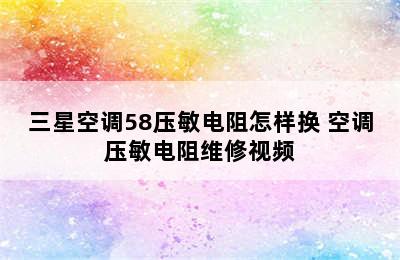 三星空调58压敏电阻怎样换 空调压敏电阻维修视频